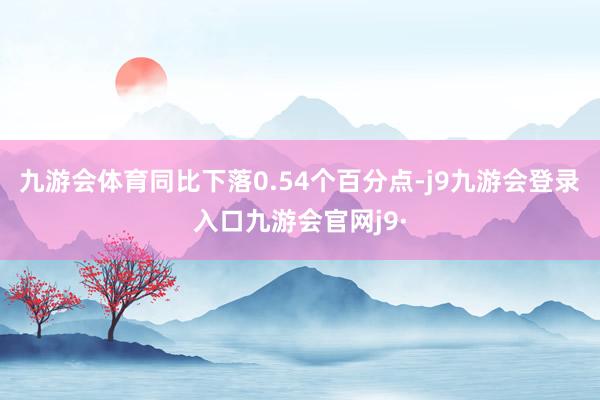 九游会体育同比下落0.54个百分点-j9九游会登录入口九游会官网j9·